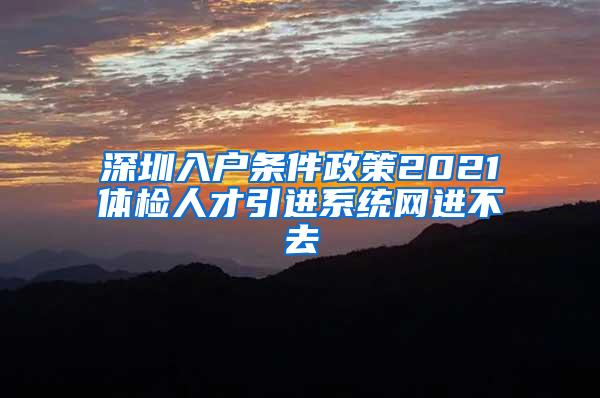 深圳入户条件政策2021体检人才引进系统网进不去